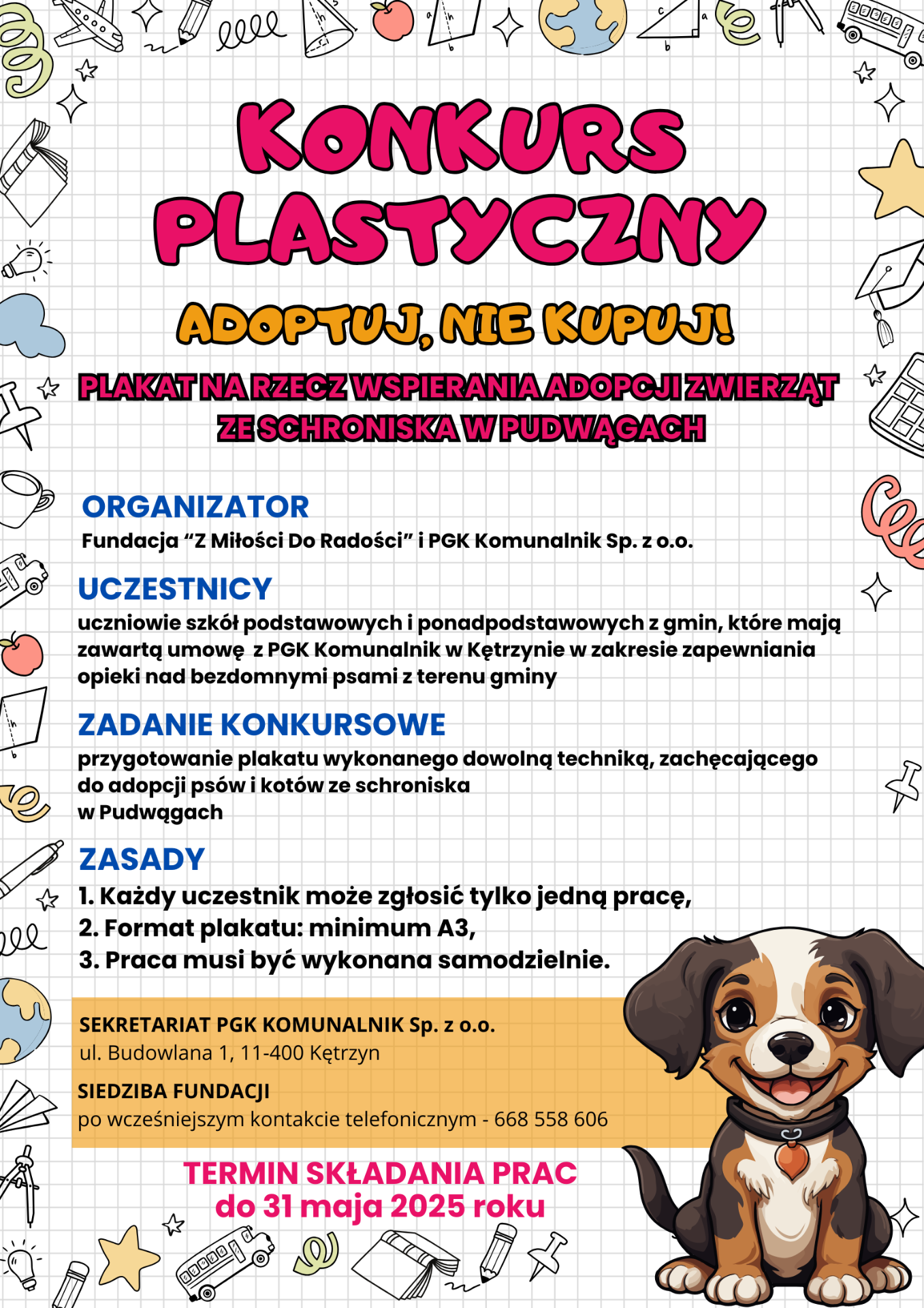 KONKURS PLASTYCZNY

ADOPTUJ, NIE KUPUJ!

PLAKAT NA RZECZ WSPIERANIA ADOPCJI ZWIERZĄT ZE SCHRONISKA W PUDWĄGACH

ORGANIZATOR
Fundacja “Z Miłości Do Radości” i PGK Komunalnik Sp. z o.o.

UCZESTNICY
uczniowie szkół podstawowych i ponadpodstawowych z gmin, które mają zawartą umowę z PGK Komunalnik w Kętrzynie w zakresie zapewniania opieki nad bezdomnymi psami z terenu gminy

ZADANIE KONKURSOWE
przygotowanie plakatu wykonanego dowolną techniką, zachęcającego do adopcji psów i kotów ze schroniska w Pudwągach

ZASADY
1. Każdy uczestnik może zgłosić tylko jedną pracę,
2. Format plakatu: minimum A3,
3. Praca musi być wykonana samodzielnie.

SEKRETARIAT PGK KOMUNALNIK Sp. z o.o.
ul. Budowlana 1, 11-400 Kętrzyn

SIEDZIBA FUNDACJI
po wcześniejszym kontakcie telefonicznym - 668 558 606

TERMIN SKŁADANIA PRAC
do 31 maja 2025 roku